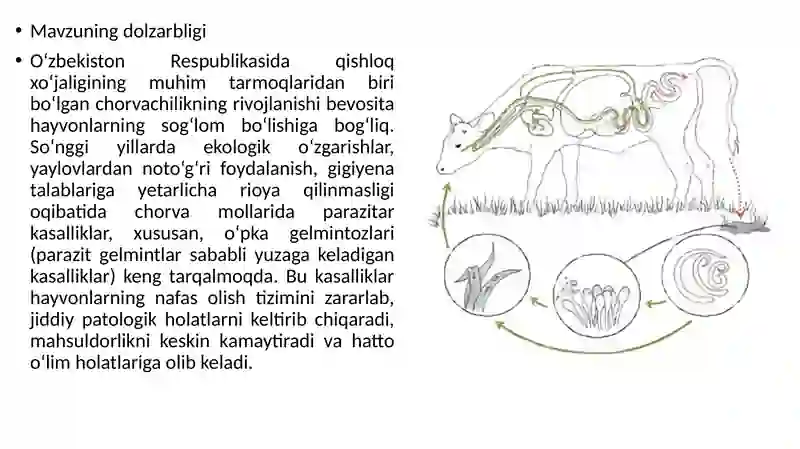 • Mavzuning dolzarbligi

• Oʻzbekiston Respublikasida qishloq xoʻjaligining muhim tarmoqlaridan biri boʻlgan chorvachilikning rivojlanishi bevosita hayvonlarning sogʻlom boʻlishiga bogʻliq. Soʻnggi yillarda ekologik oʻzgarishlar, yaylovlardan notoʻgʻri foydalanish, gigiyena talablariga yetarlicha rioya qilinmasligi oqibatida chorva mollarida parazitar kasalliklar, xususan, oʻpka gelmintozlari (parazit gelmintlar sababli yuzaga keladigan kasalliklar) keng tarqalmoqda. Bu kasalliklar hayvonlarning nafas olish tizimini zararlab, jiddiy patologik holatlarni keltirib chiqaradi, mahsuldorlikni keskin kamaytiradi va hatto oʻlim holatlariga olib keladi.